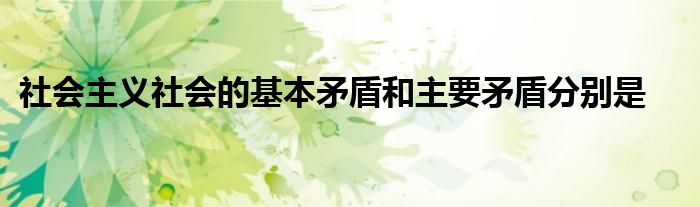 社会主义社会的基本矛盾和主要矛盾分别是